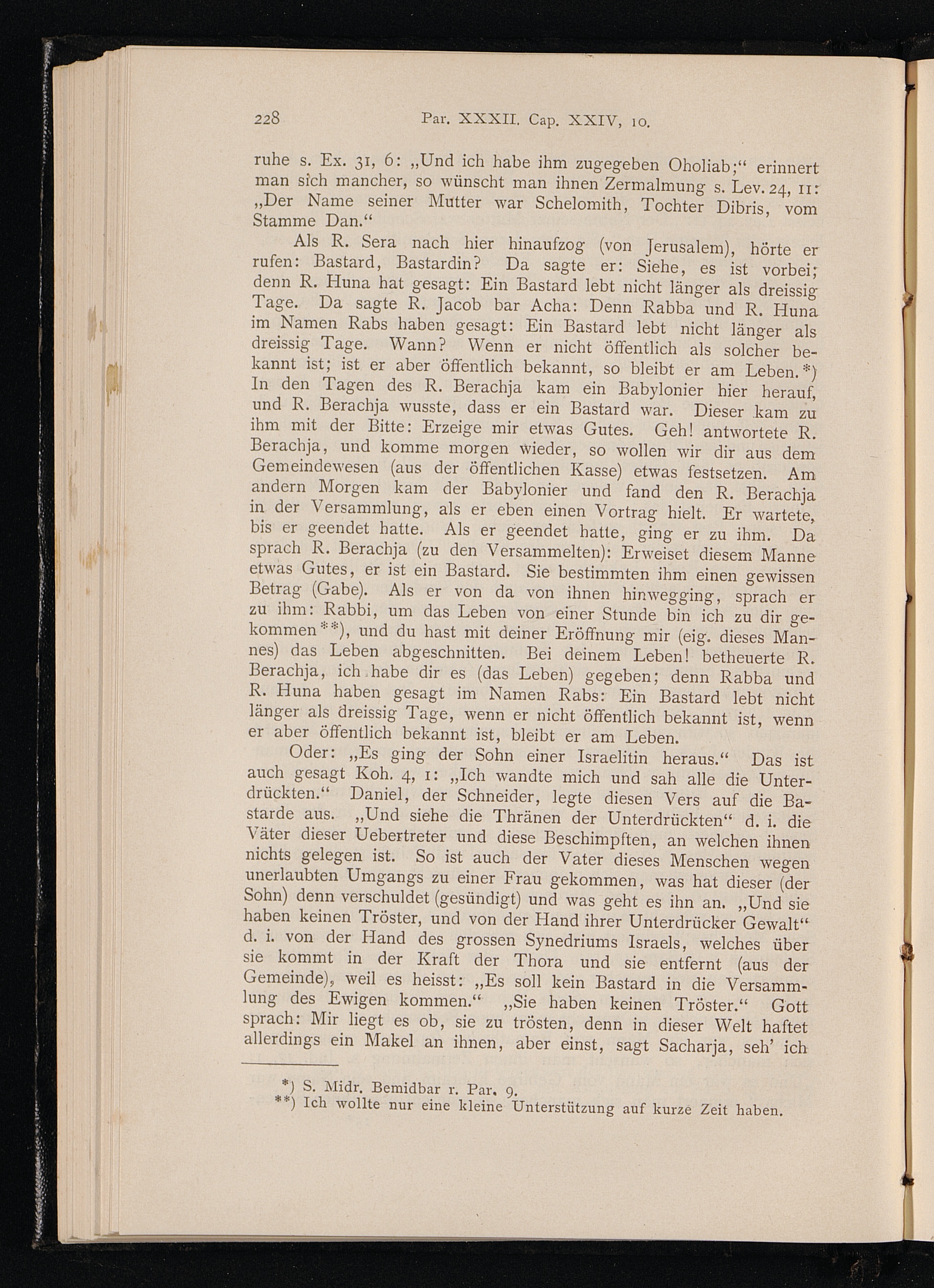 228 Par. XXXII. Cap. XXIV, 10.

ruhe s. Ex. 31, 6: „Und ich habe ihm zugegeben Oholiab;“ erinnert man sich mancher, so wünscht man ihnen Zermalmung s. Lev. 24, 11: „Der Name seiner Mutter war Schelomith, Tochter Dibris, vom Stamme Dan.“

Als R. Sera nach hier hinaufzog (von Jerusalem), hörte er rufen: Bastard, Bastardin? Da sagte er: Siehe, es ist vorbei; denn R. Huna hat gesagt: Ein Bastard lebt nicht länger als dreissig Tage. Da sagte R. Jacob bar Acha: Denn Rabba und R. Huna im Namen Rabs haben gesagt: Ein Bastard lebt nicht länger als dreissig Tage. Wann? Wenn er nicht öffentlich als solcher bekannt ist; ist er aber öffentlich bekannt, so bleibt er am Leben.*) In den Tagen des R. Berachja kam ein Babylonier hier herauf, und R. Berachja wusste, dass er ein Bastard war. Dieser kam zu ihm mit der Bitte: Erzeige mir etwas Gutes. Geh! antwortete R. Berachja, und komme morgen wieder, so wollen wir dir aus dem Gemeindewesen (aus der öffentlichen Kasse) etwas festsetzen. Am andern Morgen kam der Babylonier und fand den R. Berachja in der Versammlung, als er eben einen Vortrag hielt. Er wartete, bis er geendet hatte. Als er geendet hatte, ging er zu ihm. Da sprach R. Berachja (zu den Versammelten): Erweiset diesem Manne etwas Gutes, er ist ein Bastard. Sie bestimmten ihm einen gewissen Betrag (Gabe). Als er von da von ihnen hinwegging, sprach er zu ihm: Rabbi, um das Leben von einer Stunde bin ich zu dir gekommen**), und du hast mit deiner Eröffnung mir (eig. dieses Mannes) das Leben abgeschnitten. Bei deinem Leben! betheuerte R. Berachja, ich habe dir es (das Leben) gegeben; denn Rabba und R. Huna haben gesagt im Namen Rabs: Ein Bastard lebt nicht länger als dreissig Tage, wenn er nicht öffentlich bekannt ist, wenn er aber öffentlich bekannt ist, bleibt er am Leben.

Oder: „Es ging der Sohn einer Israelitin heraus.“ Das ist auch gesagt Koh. 4, 1: „Ich wandte mich und sah alle die Unterdrückten.“ Daniel, der Schneider, legte diesen Vers auf die Bastarde aus. „Und siehe die Thränen der Unterdrückten“ d. i. die Väter dieser Uebertreter und diese Beschimpften, an welchen ihnen nichts gelegen ist. So ist auch der Vater dieses Menschen wegen unerlaubten Umgangs zu einer Frau gekommen, was hat dieser (der Sohn) denn verschuldet (gesündigt) und was geht es ihn an. „Und sie haben keinen Tröster, und von der Hand ihrer Unterdrücker Gewalt“ d. i. von der Hand des grossen Synedriums Israels, welches über sie kommt in der Kraft der Thora und sie entfernt (aus der Gemeinde), weil es heisst: „Es soll kein Bastard in die Versammlung des Ewigen kommen.“ „Sie haben keinen Tröster.“ Gott sprach: Mir liegt es ob, sie zu trösten, denn in dieser Welt haftet allerdings ein Makel an ihnen, aber einst, sagt Sacharja, seh’ ich

*) S. Midr. Bemidbar r. Par. 9.
**) Ich wollte nur eine kleine Unterstützung auf kurze Zeit haben.